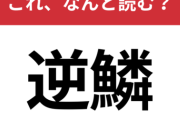 これ、なんと読む？

逆鱗